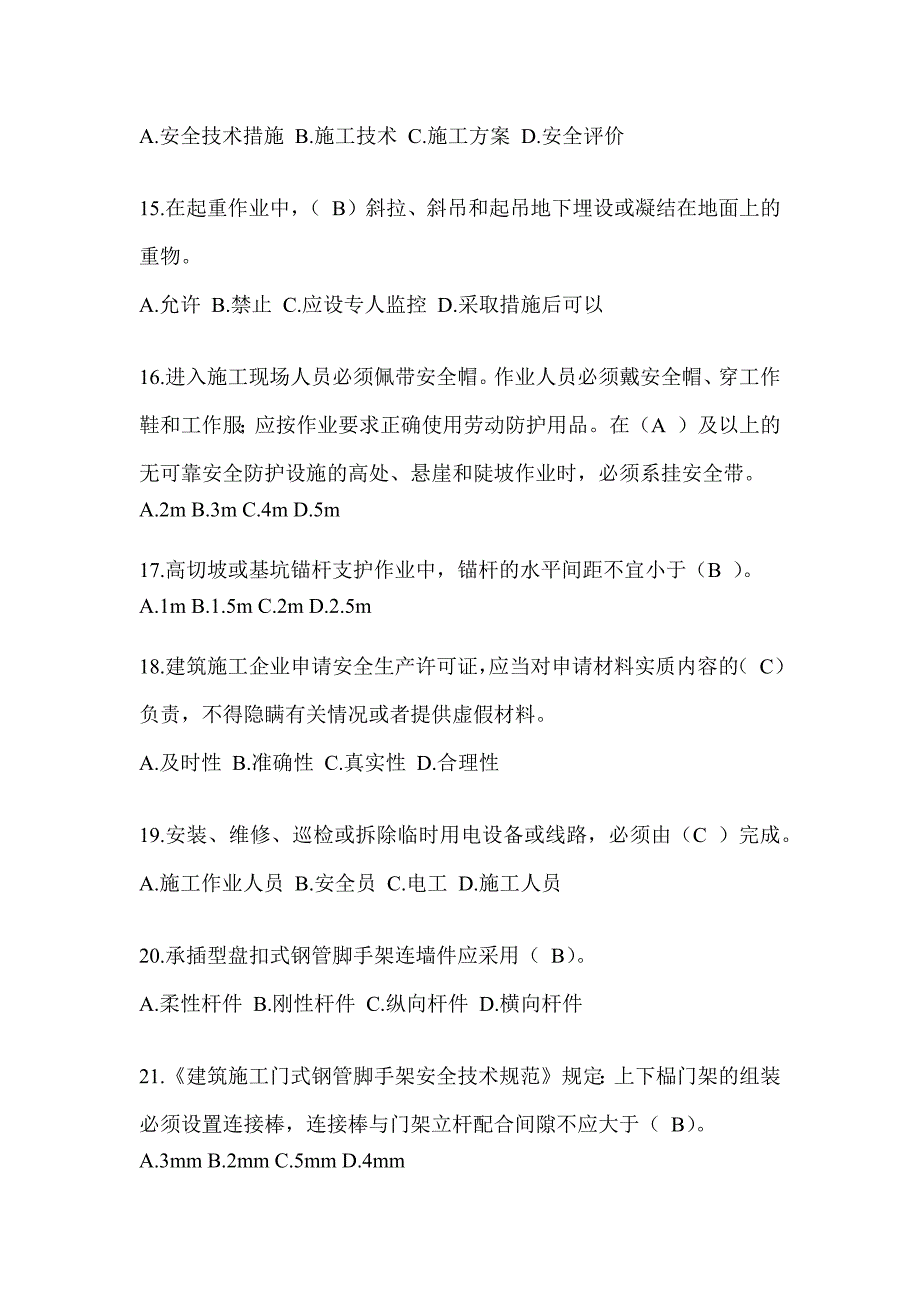 A.安全技术措施 B.施工技术 C.施工方案 D.安全评价

15.在起重作业中，（ B）斜拉、斜吊和起吊地下埋设或凝结在地面上的重物。

A.允许 B.禁止 C.应设专人监控 D.采取措施后可以

16.进入施工现场人员必须佩带安全帽。作业人员必须戴安全帽、穿工作鞋和工作服;应按作业要求正确使用劳动防护用品。在（A ）及以上的无可靠安全防护设施的高处、悬崖和陡坡作业时，必须系挂安全带。
A.2m B.3m C.4m D.5m

17.高切坡或基坑锚杆支护作业中，锚杆的水平间距不宜小于（B ）。
A.1m B.1.5m C.2m D.2.5m

18.建筑施工企业申请安全生产许可证，应当对申请材料实质内容的（ C）负责，不得隐瞒有关情况或者提供虚假材料。

A.及时性 B.准确性 C.真实性 D.合理性

19.安装、维修、巡检或拆除临时用电设备或线路，必须由（C ）完成。
A.施工作业人员 B.安全员 C.电工 D.施工人员

20.承插型盘扣式钢管脚手架连墙件应采用（ B）。

A.柔性杆件 B.刚性杆件 C.纵向杆件 D.横向杆件

21.《建筑施工门式钢管脚手架安全技术规范》规定:上下榀门架的组装必须设置连接棒，连接棒与门架立杆配合间隙不应大于（ B）。
A.3mm B.2mm C.5mm D.4mm